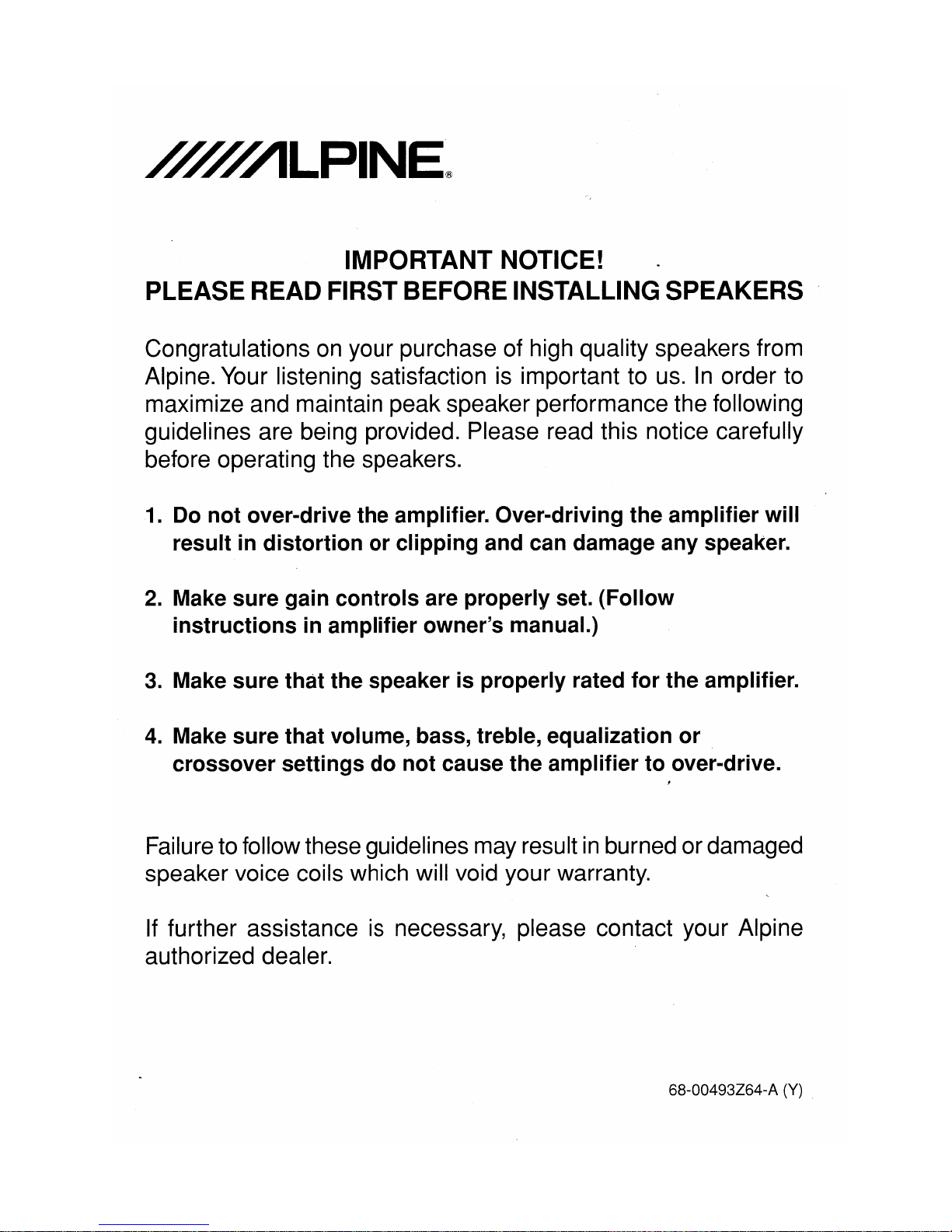 /////ALPINE®

IMPORTANT NOTICE!
PLEASE READ FIRST BEFORE INSTALLING SPEAKERS

Congratulations on your purchase of high quality speakers from Alpine. Your listening satisfaction is important to us. In order to maximize and maintain peak speaker performance the following guidelines are being provided. Please read this notice carefully before operating the speakers.

1. Do not over-drive the amplifier. Over-driving the amplifier will result in distortion or clipping and can damage any speaker.

2. Make sure gain controls are properly set. (Follow instructions in amplifier owner's manual.)

3. Make sure that the speaker is properly rated for the amplifier.

4. Make sure that volume, bass, treble, equalization or crossover settings do not cause the amplifier to over-drive.

Failure to follow these guidelines may result in burned or damaged speaker voice coils which will void your warranty.

If further assistance is necessary, please contact your Alpine authorized dealer.

68-00493Z64-A (Y)